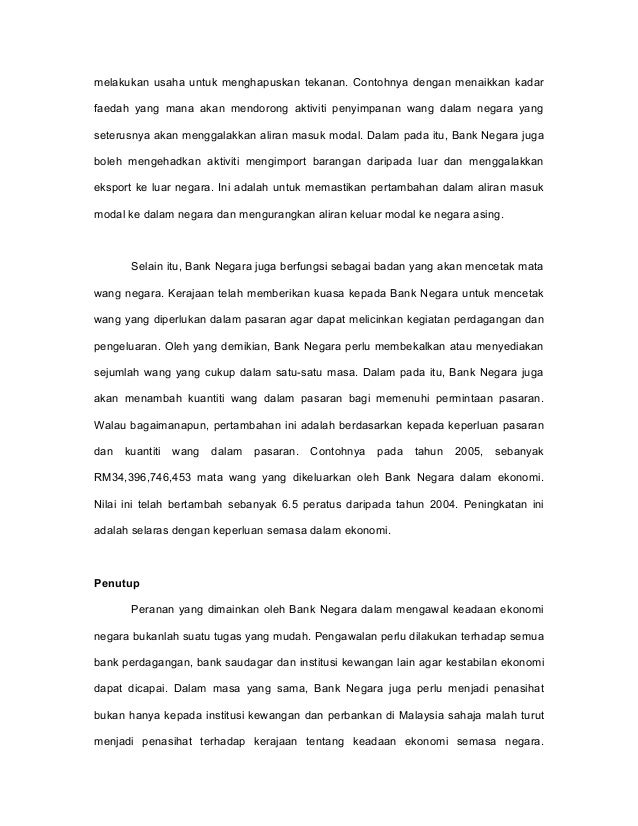 melakukan usaha untuk menghapuskan tekanan. Contohnya dengan menaikkan kadar faedah yang mana akan mendorong aktiviti penyimpanan wang dalam negara yang seterusnya akan menggalakkan aliran masuk modal. Dalam pada itu, Bank Negara juga boleh mengehadkan aktiviti mengimport barangan daripada luar dan menggalakkan eksport ke luar negara. Ini adalah untuk memastikan pertambahan dalam aliran masuk modal ke dalam negara dan mengurangkan aliran keluar modal ke negara asing.

Selain itu, Bank Negara juga berfungsi sebagai badan yang akan mencetak mata wang negara. Kerajaan telah memberikan kuasa kepada Bank Negara untuk mencetak wang yang diperlukan dalam pasaran agar dapat melicinkan kegiatan perdagangan dan pengeluaran. Oleh yang demikian, Bank Negara perlu membekalkan atau menyediakan sejumlah wang yang cukup dalam satu-satu masa. Dalam pada itu, Bank Negara juga akan menambah kuantiti wang dalam pasaran bagi memenuhi permintaan pasaran. Walau bagaimanapun, pertambahan ini adalah berdasarkan kepada keperluan pasaran dan kuantiti wang dalam pasaran. Contohnya pada tahun 2005, sebanyak RM34,396,746,453 mata wang yang dikeluarkan oleh Bank Negara dalam ekonomi. Nilai ini telah bertambah sebanyak 6.5 peratus daripada tahun 2004. Peningkatan ini adalah selaras dengan keperluan semasa dalam ekonomi.

Penutup

Peranan yang dimainkan oleh Bank Negara dalam mengawal keadaan ekonomi negara bukanlah suatu tugas yang mudah. Pengawalan perlu dilakukan terhadap semua bank perdagangan, bank saudagar dan institusi kewangan lain agar kestabilan ekonomi dapat dicapai. Dalam masa yang sama, Bank Negara juga perlu menjadi penasihat bukan hanya kepada institusi kewangan dan perbankan di Malaysia sahaja malah turut menjadi penasihat terhadap kerajaan tentang keadaan ekonomi semasa negara.